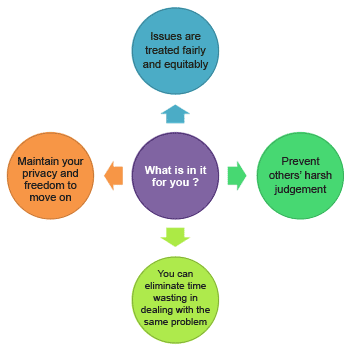 Issues are treated fairly and equitably

Maintain your privacy and freedom to move on

What is in it for you ?

Prevent others' harsh judgement

You can eliminate time wasting in dealing with the same problem